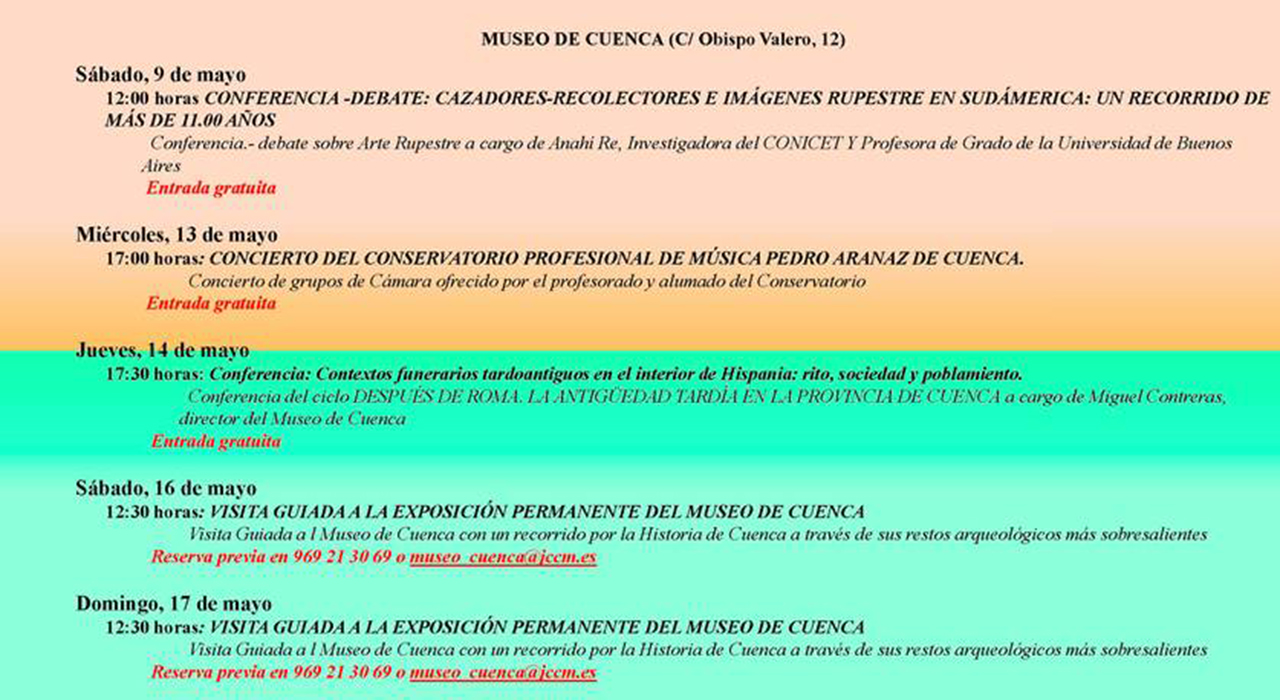 MUSEO DE CUENCA (C/ Obispo Valero, 12)

Sábado, 9 de mayo

12:00 horas CONFERENCIA -DEBATE: CAZADORES-RECOLECTORES E IMÁGENES RUPESTRE EN SUDÁMERICA: UN RECORRIDO DE MÁS DE 11.00 AÑOS

Conferencia.- debate sobre Arte Rupestre a cargo de Anahi Re, Investigadora del CONICET Y Profesora de Grado de la Universidad de Buenos Aires

Entrada gratuita

Miércoles, 13 de mayo

17:00 horas: CONCIERTO DEL CONSERVATORIO PROFESIONAL DE MÚSICA PEDRO ARANAZ DE CUENCA.

Concierto de grupos de Cámara ofrecido por el profesorado y alumado del Conservatorio

Entrada gratuita

Jueves, 14 de mayo

17:30 horas: Conferencia: Contextos funerarios tardoantiguos en el interior de Hispania: rito, sociedad y poblamiento.

Conferencia del ciclo DESPUÉS DE ROMA. LA ANTIGÜEDAD TARDÍA EN LA PROVINCIA DE CUENCA a cargo de Miguel Contreras, director del Museo de Cuenca

Entrada gratuita

Sábado, 16 de mayo

12:30 horas: VISITA GUIADA A LA EXPOSICIÓN PERMANENTE DEL MUSEO DE CUENCA

Visita Guiada a l Museo de Cuenca con un recorrido por la Historia de Cuenca a través de sus restos arqueológicos más sobresalientes

Reserva previa en 969 21 30 69 o museo_cuenca@jccm.es

Domingo, 17 de mayo

12:30 horas: VISITA GUIADA A LA EXPOSICIÓN PERMANENTE DEL MUSEO DE CUENCA

Visita Guiada a l Museo de Cuenca con un recorrido por la Historia de Cuenca a través de sus restos arqueológicos más sobresalientes

Reserva previa en 969 21 30 69 o museo_cuenca@jccm.es